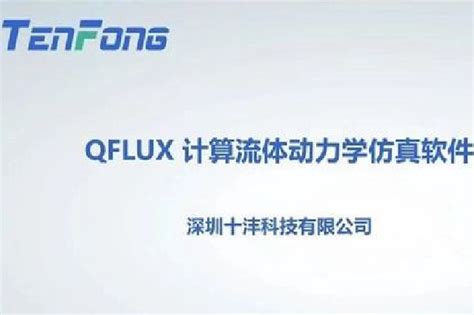 TenFong

QFLUX 计算流体动力学仿真软件

深圳十沣科技有限公司